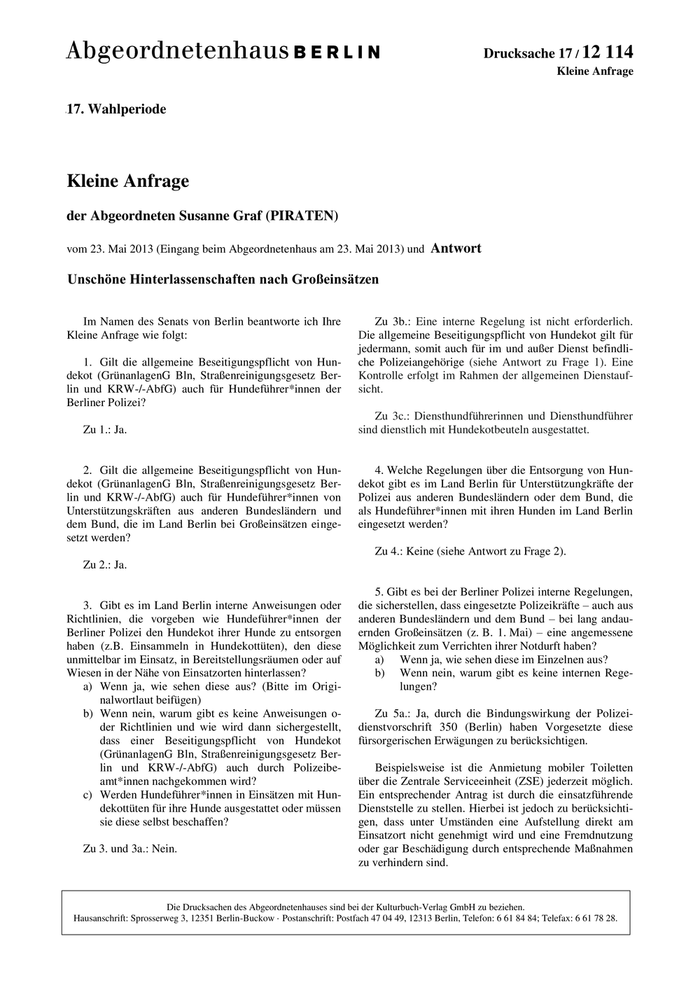 Abgeordnetenhaus BERLIN

Drucksache 17 / 12 114
Kleine Anfrage

17. Wahlperiode

Kleine Anfrage

der Abgeordneten Susanne Graf (PIRATEN)

vom 23. Mai 2013 (Eingang beim Abgeordnetenhaus am 23. Mai 2013) und Antwort

Unschöne Hinterlassenschaften nach Großeinsätzen

Im Namen des Senats von Berlin beantworte ich Ihre Kleine Anfrage wie folgt:

1. Gilt die allgemeine Beseitigungspflicht von Hundekot (GrünanlagenG Bln, Straßenreinigungsgesetz Berlin und KRW-/-AbfG) auch für Hundeführer*innen der Berliner Polizei?

Zu 1.: Ja.

2. Gilt die allgemeine Beseitigungspflicht von Hundekot (GrünanlagenG Bln, Straßenreinigungsgesetz Berlin und KRW-/-AbfG) auch für Hundeführer*innen von Unterstützungskräften aus anderen Bundesländern und dem Bund, die im Land Berlin bei Großeinsätzen eingesetzt werden?

Zu 2.: Ja.

3. Gibt es im Land Berlin interne Anweisungen oder Richtlinien, die vorgeben wie Hundeführer*innen der Berliner Polizei den Hundekot ihrer Hunde zu entsorgen haben (z.B. Einsammeln in Hundekottüten), den diese unmittelbar im Einsatz, in Bereitstellungsräumen oder auf Wiesen in der Nähe von Einsatzorten hinterlassen?
a) Wenn ja, wie sehen diese aus? (Bitte im Originalwortlaut beifügen)
b) Wenn nein, warum gibt es keine Anweisungen oder Richtlinien und wie wird dann sichergestellt, dass einer Beseitigungspflicht von Hundekot (GrünanlagenG Bln, Straßenreinigungsgesetz Berlin und KRW-/-AbfG) auch durch Polizeibeamt*innen nachgekommen wird?
c) Werden Hundeführer*innen in Einsätzen mit Hundekottüten für ihre Hunde ausgestattet oder müssen sie diese selbst beschaffen?

Zu 3. und 3a.: Nein.

Zu 3b.: Eine interne Regelung ist nicht erforderlich. Die allgemeine Beseitigungspflicht von Hundekot gilt für jedermann, somit auch für im und außer Dienst befindliche Polizeiangehörige (siehe Antwort zu Frage 1). Eine Kontrolle erfolgt im Rahmen der allgemeinen Dienstaufsicht.

Zu 3c.: Diensthundführerinnen und Diensthundführer sind dienstlich mit Hundekotbeuteln ausgestattet.

4. Welche Regelungen über die Entsorgung von Hundekot gibt es im Land Berlin für Unterstützungskräfte der Polizei aus anderen Bundesländern oder dem Bund, die als Hundeführer*innen mit ihren Hunden im Land Berlin eingesetzt werden?

Zu 4.: Keine (siehe Antwort zu Frage 2).

5. Gibt es bei der Berliner Polizei interne Regelungen, die sicherstellen, dass eingesetzte Polizeikräfte – auch aus anderen Bundesländern und dem Bund – bei lang andauernden Großeinsätzen (z. B. 1. Mai) – eine angemessene Möglichkeit zum Verrichten ihrer Notdurft haben?
a) Wenn ja, wie sehen diese im Einzelnen aus?
b) Wenn nein, warum gibt es keine internen Regelungen?

Zu 5a.: Ja, durch die Bindungswirkung der Polizeidienstvorschrift 350 (Berlin) haben Vorgesetzte diese fürsorgerischen Erwägungen zu berücksichtigen.

Beispielsweise ist die Anmietung mobiler Toiletten über die Zentrale Serviceeinheit (ZSE) jederzeit möglich. Ein entsprechender Antrag ist durch die einsatzführende Dienststelle zu stellen. Hierbei ist jedoch zu berücksichtigen, dass unter Umständen eine Aufstellung direkt am Einsatzort nicht genehmigt wird und eine Fremdnutzung oder gar Beschädigung durch entsprechende Maßnahmen zu verhindern sind.

Die Drucksachen des Abgeordnetenhauses sind bei der Kulturbuch-Verlag GmbH zu beziehen.
Hausanschrift: Sprosserweg 3, 12351 Berlin-Buckow · Postanschrift: Postfach 47 04 49, 12313 Berlin, Telefon: 6 61 84 84; Telefax: 6 61 78 28.